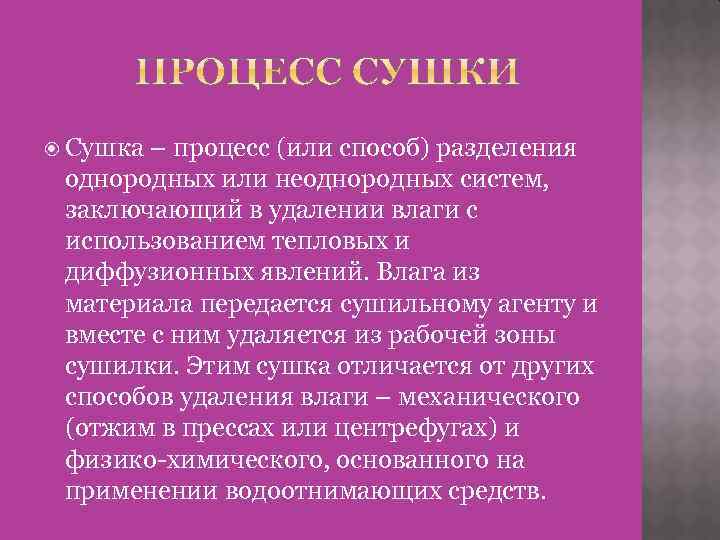 ПРОЦЕСС СУШКИ

Сушка – процесс (или способ) разделения однородных или неоднородных систем, заключающий в удалении влаги с использованием тепловых и диффузионных явлений. Влага из материала передается сушильному агенту и вместе с ним удаляется из рабочей зоны сушилки. Этим сушка отличается от других способов удаления влаги – механического (отжим в прессах или центрефугах) и физико-химического, основанного на применении водоотнимающих средств.